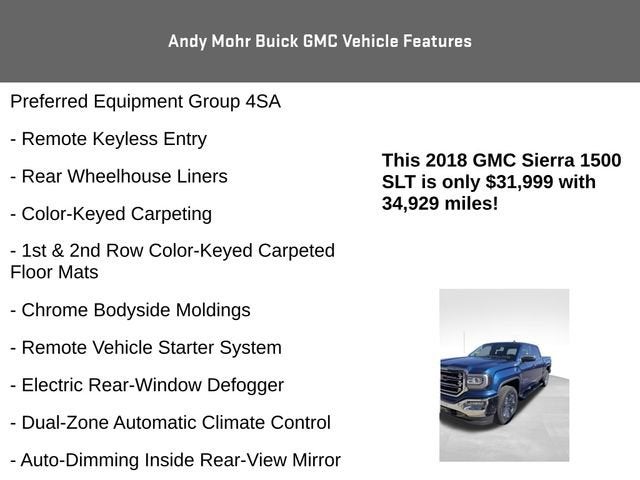 Andy Mohr Buick GMC Vehicle Features

Preferred Equipment Group 4SA

- Remote Keyless Entry

- Rear Wheelhouse Liners

- Color-Keyed Carpeting

- 1st & 2nd Row Color-Keyed Carpeted Floor Mats

- Chrome Bodyside Moldings

- Remote Vehicle Starter System

- Electric Rear-Window Defogger

- Dual-Zone Automatic Climate Control

- Auto-Dimming Inside Rear-View Mirror

This 2018 GMC Sierra 1500 SLT is only $31,999 with 34,929 miles!